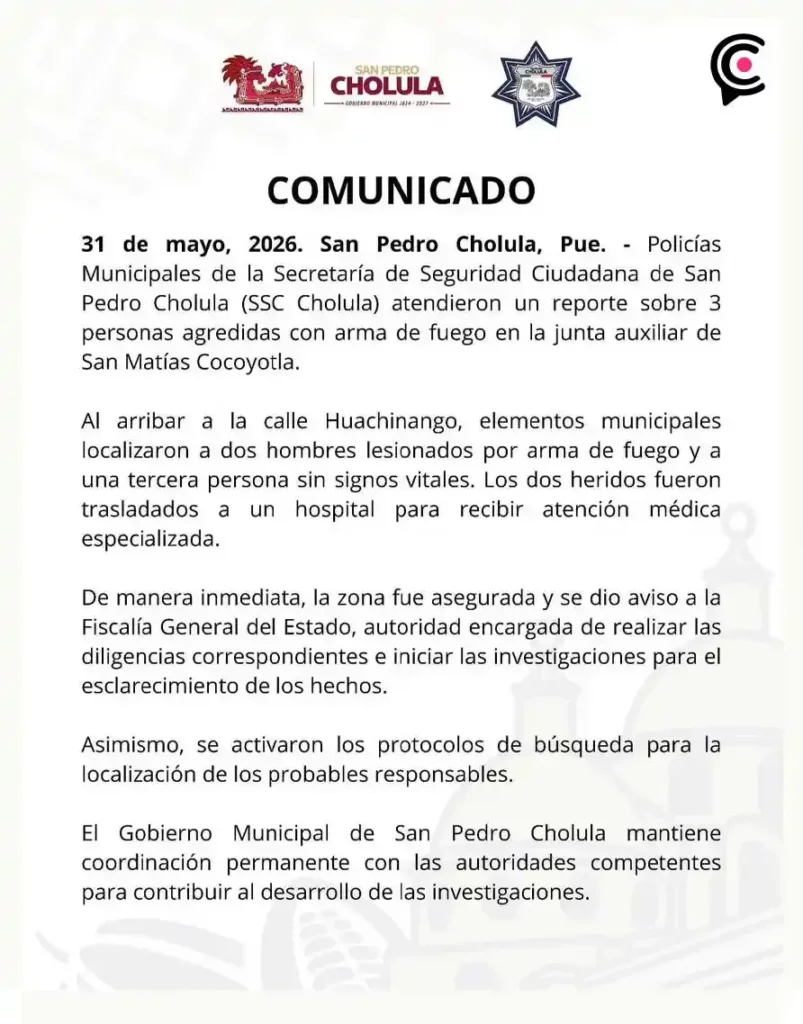 SAN PEDRO
CHOLULA
GOBIERNO MUNICIPAL 2024 - 2027

COMUNICADO

31 de mayo, 2026. San Pedro Cholula, Pue. - Policías Municipales de la Secretaría de Seguridad Ciudadana de San Pedro Cholula (SSC Cholula) atendieron un reporte sobre 3 personas agredidas con arma de fuego en la junta auxiliar de San Matías Cocoyotla.

Al arribar a la calle Huachinango, elementos municipales localizaron a dos hombres lesionados por arma de fuego y a una tercera persona sin signos vitales. Los dos heridos fueron trasladados a un hospital para recibir atención médica especializada.

De manera inmediata, la zona fue asegurada y se dio aviso a la Fiscalía General del Estado, autoridad encargada de realizar las diligencias correspondientes e iniciar las investigaciones para el esclarecimiento de los hechos.

Asimismo, se activaron los protocolos de búsqueda para la localización de los probables responsables.

El Gobierno Municipal de San Pedro Cholula mantiene coordinación permanente con las autoridades competentes para contribuir al desarrollo de las investigaciones.